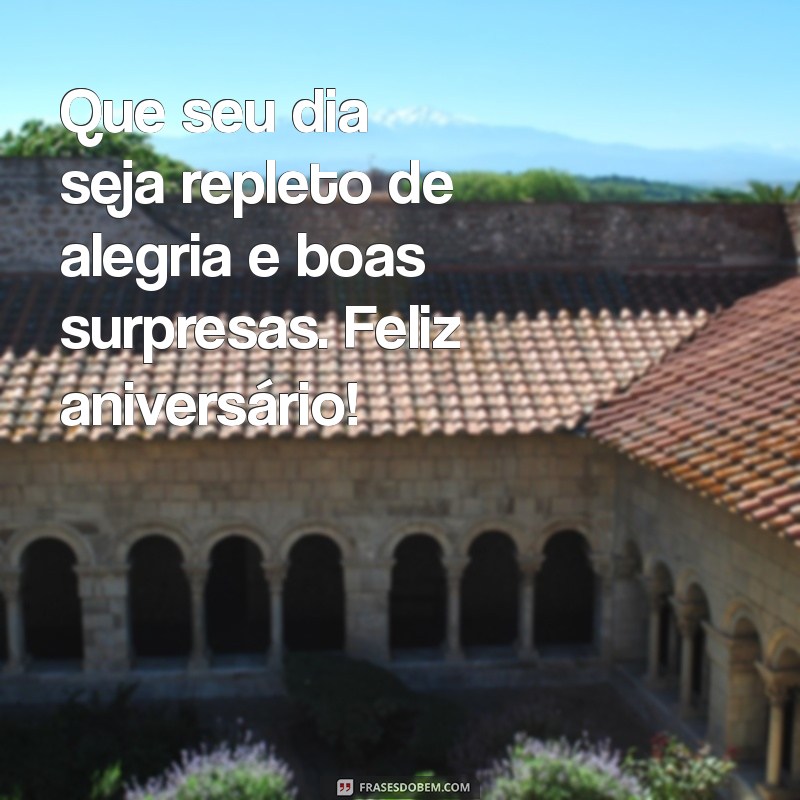 Que seu dia seja repleto de alegria e boas surpresas. Feliz aniversário!

FRASESDOBEM.COM